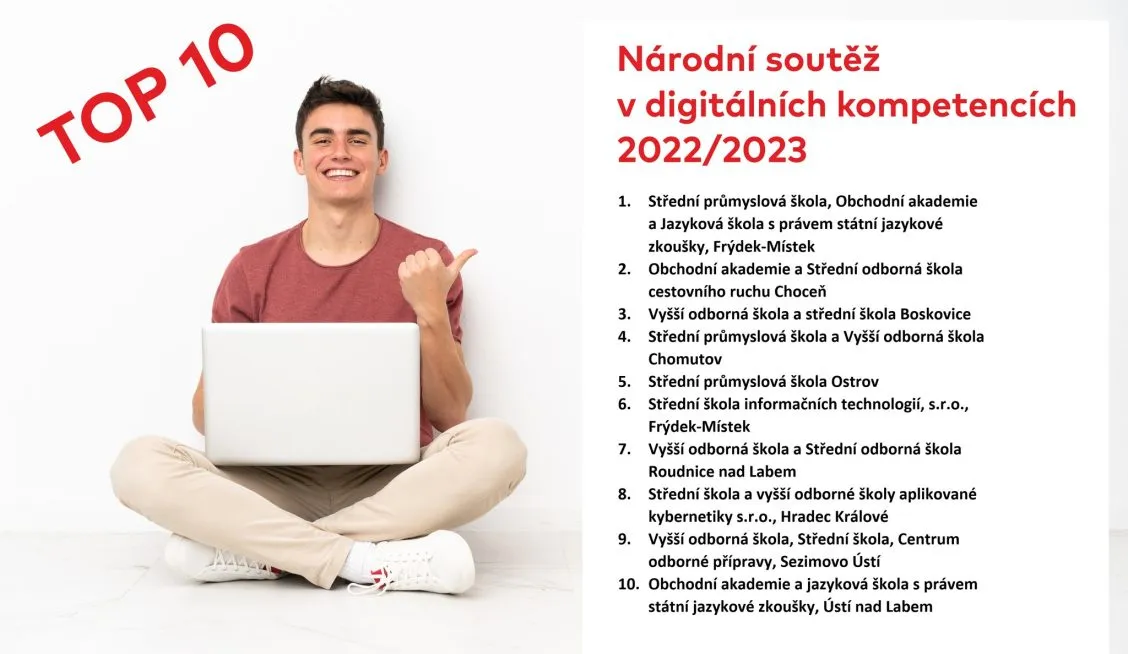 TOP 10

Národní soutěž v digitálních kompetencích 2022/2023

1. Střední průmyslová škola, Obchodní akademie a Jazyková škola s právem státní jazykové zkoušky, Frýdek-Místek
2. Obchodní akademie a Střední odborná škola cestovního ruchu Choceň
3. Vyšší odborná škola a střední škola Boskovice
4. Střední průmyslová škola a Vyšší odborná škola Chomutov
5. Střední průmyslová škola Ostrov
6. Střední škola informačních technologií, s.r.o., Frýdek-Místek
7. Vyšší odborná škola a Střední odborná škola Roudnice nad Labem
8. Střední škola a vyšší odborné školy aplikované kybernetiky s.r.o., Hradec Králové
9. Vyšší odborná škola, Střední škola, Centrum odborné přípravy, Sezimovo Ústí
10. Obchodní akademie a jazyková škola s právem státní jazykové zkoušky, Ústí nad Labem